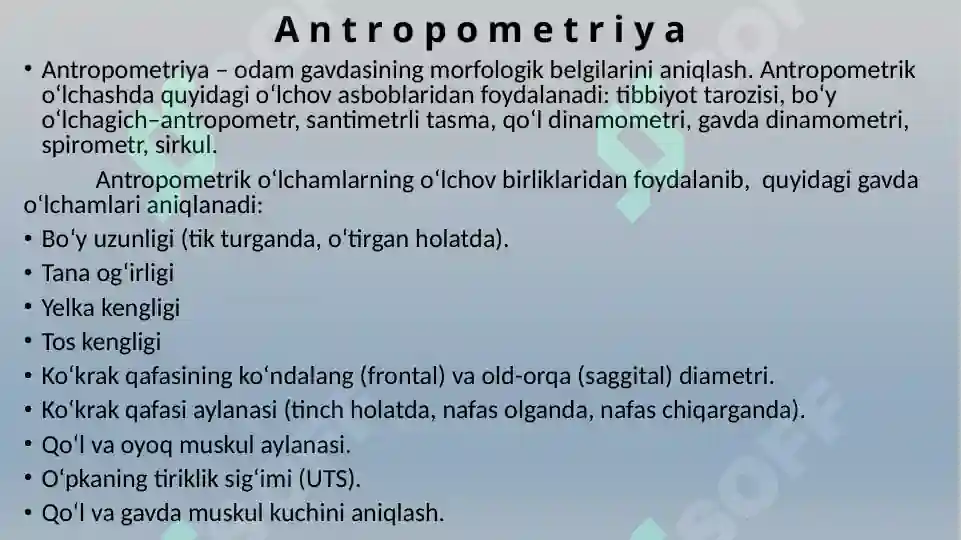 Antropometriya

• Antropometriya – odam gavdasining morfologik belgilarini aniqlash. Antropometrik oʻlchashda quyidagi oʻlchov asboblaridan foydalanadi: tibbiyot tarozisi, boʻy oʻlchagich–antropometr, santimetrli tasma, qoʻl dinamometri, gavda dinamometri, spirometr, sirkul.

Antropometrik oʻlchamlarning oʻlchov birliklaridan foydalanib, quyidagi gavda oʻlchamlari aniqlanadi:

• Boʻy uzunligi (tik turganda, oʻtirgan holatda).
• Tana ogʻirligi
• Yelka kengligi
• Tos kengligi
• Koʻkrak qafasining koʻndalang (frontal) va old-orqa (saggital) diametri.
• Koʻkrak qafasi aylanasi (tinch holatda, nafas olganda, nafas chiqarganda).
• Qoʻl va oyoq muskul aylanasi.
• Oʻpkaning tiriklik sigʻimi (UTS).
• Qoʻl va gavda muskul kuchini aniqlash.